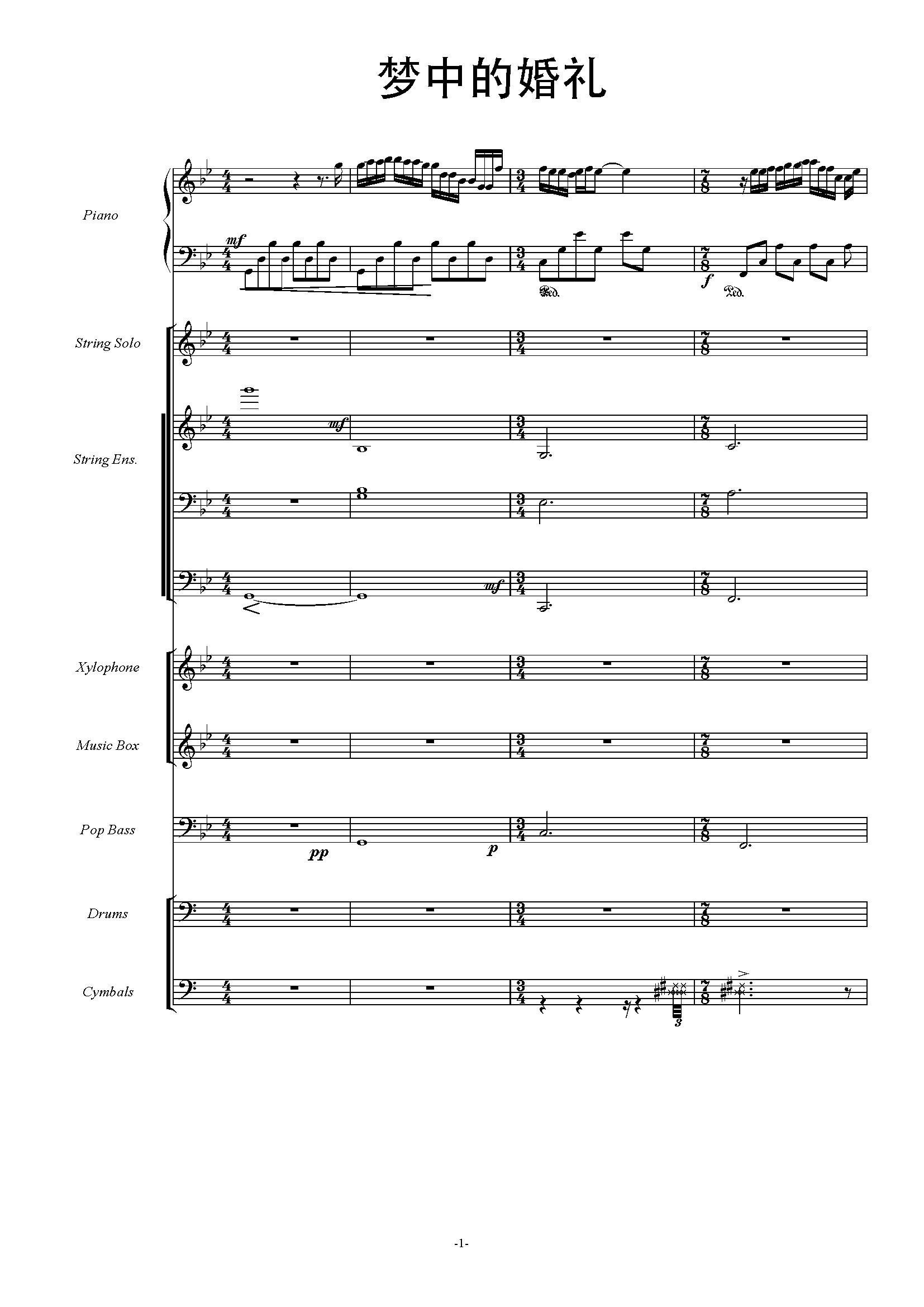 梦中的婚礼

Piano

mf

Ped.

f

Ped.

String Solo

String Ens.

mf

mf

Xylophone

Music Box

Pop Bass

pp

p

Drums

Cymbals

3

-1-